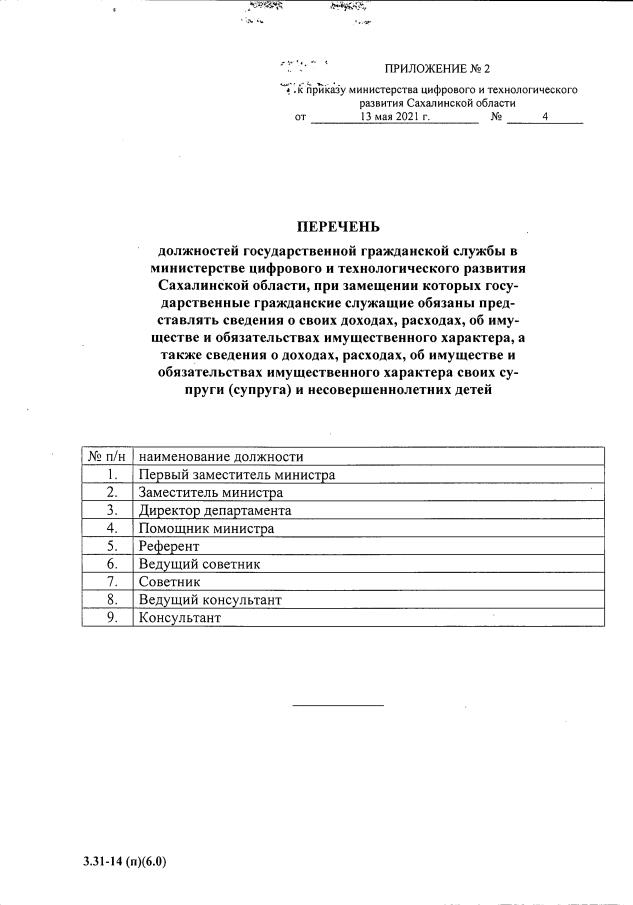 ПРИЛОЖЕНИЕ № 2
к приказу министерства цифрового и технологического развития Сахалинской области
от 13 мая 2021 г. № 4

ПЕРЕЧЕНЬ

должностей государственной гражданской службы в министерстве цифрового и технологического развития Сахалинской области, при замещении которых государственные гражданские служащие обязаны представлять сведения о своих доходах, расходах, об имуществе и обязательствах имущественного характера, а также сведения о доходах, расходах, об имуществе и обязательствах имущественного характера своих супруги (супруга) и несовершеннолетних детей

| № п/н | наименование должности |
|---|---|
| 1. | Первый заместитель министра |
| 2. | Заместитель министра |
| 3. | Директор департамента |
| 4. | Помощник министра |
| 5. | Референт |
| 6. | Ведущий советник |
| 7. | Советник |
| 8. | Ведущий консультант |
| 9. | Консультант |

3.31-14 (п)(6.0)